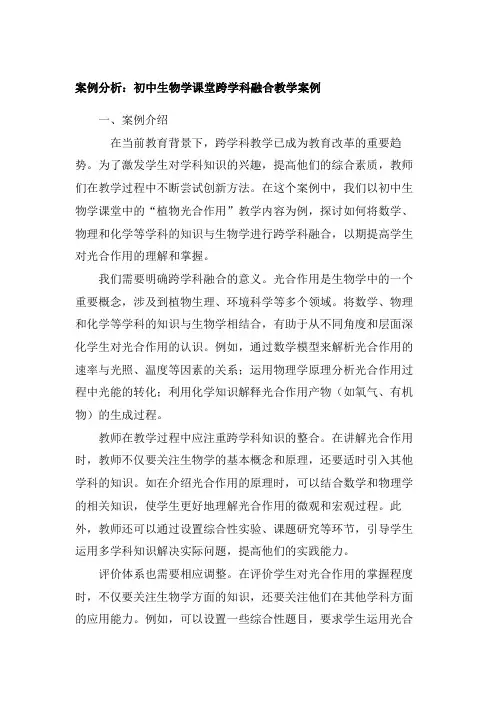 案例分析：初中生物学课堂跨学科融合教学案例

一、案例介绍

在当前教育背景下，跨学科教学已成为教育改革的重要趋势。为了激发学生对学科知识的兴趣，提高他们的综合素质，教师们在教学过程中不断尝试创新方法。在这个案例中，我们以初中生物学课堂中的“植物光合作用”教学内容为例，探讨如何将数学、物理和化学等学科的知识与生物学进行跨学科融合，以期提高学生对光合作用的理解和掌握。

我们需要明确跨学科融合的意义。光合作用是生物学中的一个重要概念，涉及到植物生理、环境科学等多个领域。将数学、物理和化学等学科的知识与生物学相结合，有助于从不同角度和层面深化学生对光合作用的认识。例如，通过数学模型来解析光合作用的速率与光照、温度等因素的关系；运用物理学原理分析光合作用过程中光能的转化；利用化学知识解释光合作用产物（如氧气、有机物）的生成过程。

教师在教学过程中应注重跨学科知识的整合。在讲解光合作用时，教师不仅要关注生物学的基本概念和原理，还要适时引入其他学科的知识。如在介绍光合作用的原理时，可以结合数学和物理学的相关知识，使学生更好地理解光合作用的微观和宏观过程。此外，教师还可以通过设置综合性实验、课题研究等环节，引导学生运用多学科知识解决实际问题，提高他们的实践能力。

评价体系也需要相应调整。在评价学生对光合作用的掌握程度时，不仅要关注生物学方面的知识，还要关注他们在其他学科方面的应用能力。例如，可以设置一些综合性题目，要求学生运用光合